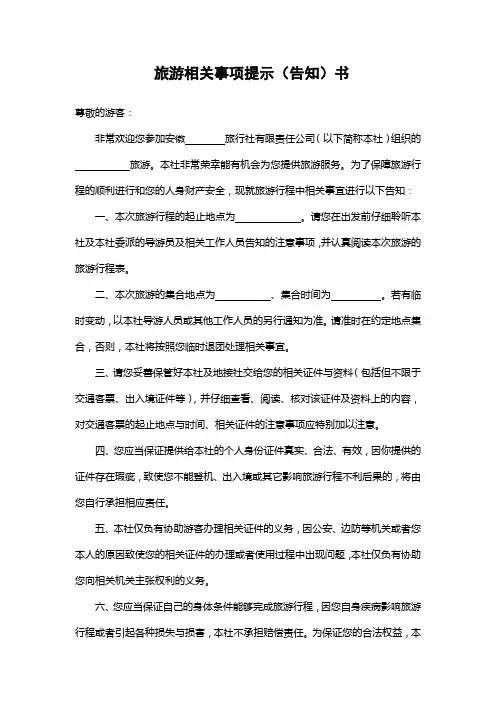 旅游相关事项提示（告知）书

尊敬的游客：

非常欢迎您参加安徽________旅行社有限责任公司（以下简称本社）组织的___________旅游。本社非常荣幸能有机会为您提供旅游服务。为了保障旅游行程的顺利进行和您的人身财产安全，现就旅游行程中相关事宜进行以下告知：

一、本次旅游行程的起止地点为_____________。请您在出发前仔细聆听本社及本社委派的导游员及相关工作人员告知的注意事项，并认真阅读本次旅游的旅游行程表。

二、本次旅游的集合地点为___________、集合时间为__________。若有临时变动，以本社导游人员或其他工作人员的另行通知为准。请准时在约定地点集合，否则，本社将按照您临时退团处理相关事宜。

三、请您妥善保管好本社及地接社交给您的相关证件与资料（包括但不限于交通客票、出入境证件等），并仔细查看、阅读、核对该证件及资料上的内容，对交通客票的起止地点与时间、相关证件的注意事项应特别加以注意。

四、您应当保证提供给本社的个人身份证件真实、合法、有效，因你提供的证件存在瑕疵，致使您不能登机、出入境或其它影响旅游行程不利后果的，将由您自行承担相应责任。

五、本社仅负有协助游客办理相关证件的义务，因公安、边防等机关或者您本人的原因致使您的相关证件的办理或者使用过程中出现问题，本社仅负有协助您向相关机关主张权利的义务。

六、您应当保证自己的身体条件能够完成旅游行程，因您自身疾病影响旅游行程或者引起各种损失与损害，本社不承担赔偿责任。为保证您的合法权益，本